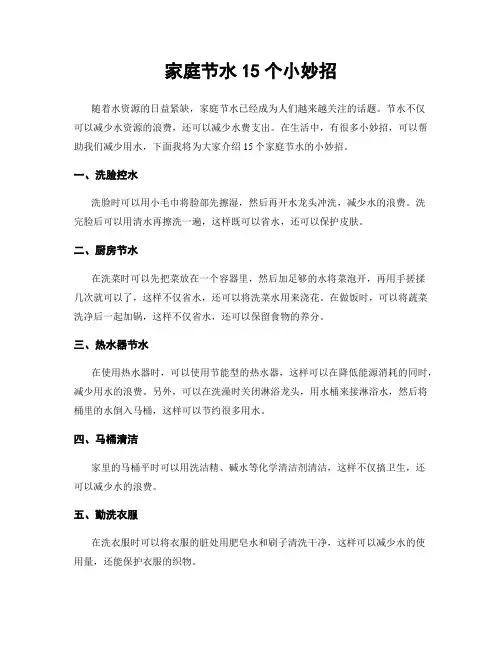 家庭节水 15 个小妙招

随着水资源的日益紧缺，家庭节水已经成为人们越来越关注的话题。节水不仅可以减少水资源的浪费，还可以减少水费支出。在生活中，有很多小妙招，可以帮助我们减少用水，下面我将为大家介绍 15 个家庭节水的小妙招。

一、洗脸控水

洗脸时可以用小毛巾将脸部先擦湿，然后再开水龙头冲洗，减少水的浪费。洗完脸后可以用清水再擦洗一遍，这样既可以省水，还可以保护皮肤。

二、厨房节水

在洗菜时可以先把菜放在一个容器里，然后加足够的水将菜泡开，再用手搓揉几次就可以了，这样不仅省水，还可以将洗菜水用来浇花。在做饭时，可以将蔬菜洗净后一起加锅，这样不仅省水，还可以保留食物的养分。

三、热水器节水

在使用热水器时，可以使用节能型的热水器，这样可以在降低能源消耗的同时，减少用水的浪费。另外，可以在洗澡时关闭淋浴龙头，用水桶来接淋浴水，然后将桶里的水倒入马桶，这样可以节约很多用水。

四、马桶清洁

家里的马桶平时可以用洗洁精、碱水等化学清洁剂清洁，这样不仅搞卫生，还可以减少水的浪费。

五、勤洗衣服

在洗衣服时可以将衣服的脏处用肥皂水和刷子清洗干净，这样可以减少水的使用量，还能保护衣服的织物。